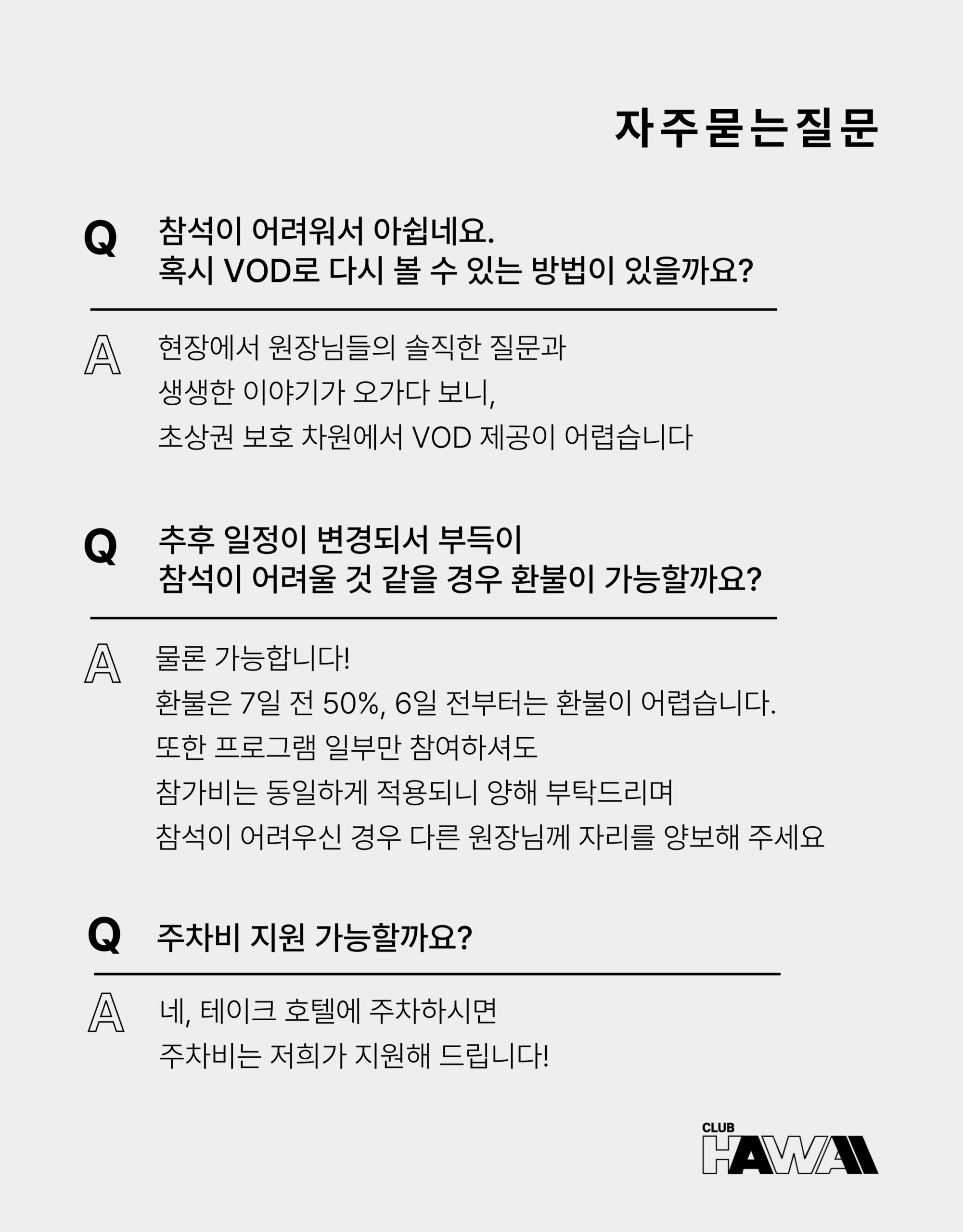 자주묻는질문

Q 참석이 어려워서 아쉽네요.
혹시 VOD로 다시 볼 수 있는 방법이 있을까요?

A 현장에서 원장님들의 솔직한 질문과
생생한 이야기가 오가다 보니,
초상권 보호 차원에서 VOD 제공이 어렵습니다

Q 추후 일정이 변경되서 부득이
참석이 어려울 것 같을 경우 환불이 가능할까요?

A 물론 가능합니다!
환불은 7일 전 50%, 6일 전부터는 환불이 어렵습니다.
또한 프로그램 일부만 참여하셔도
참가비는 동일하게 적용되니 양해 부탁드리며
참석이 어려우신 경우 다른 원장님께 자리를 양보해 주세요

Q 주차비 지원 가능할까요?

A 네, 테이크 호텔에 주차하시면
주차비는 저희가 지원해 드립니다!

CLUB
HAWAII